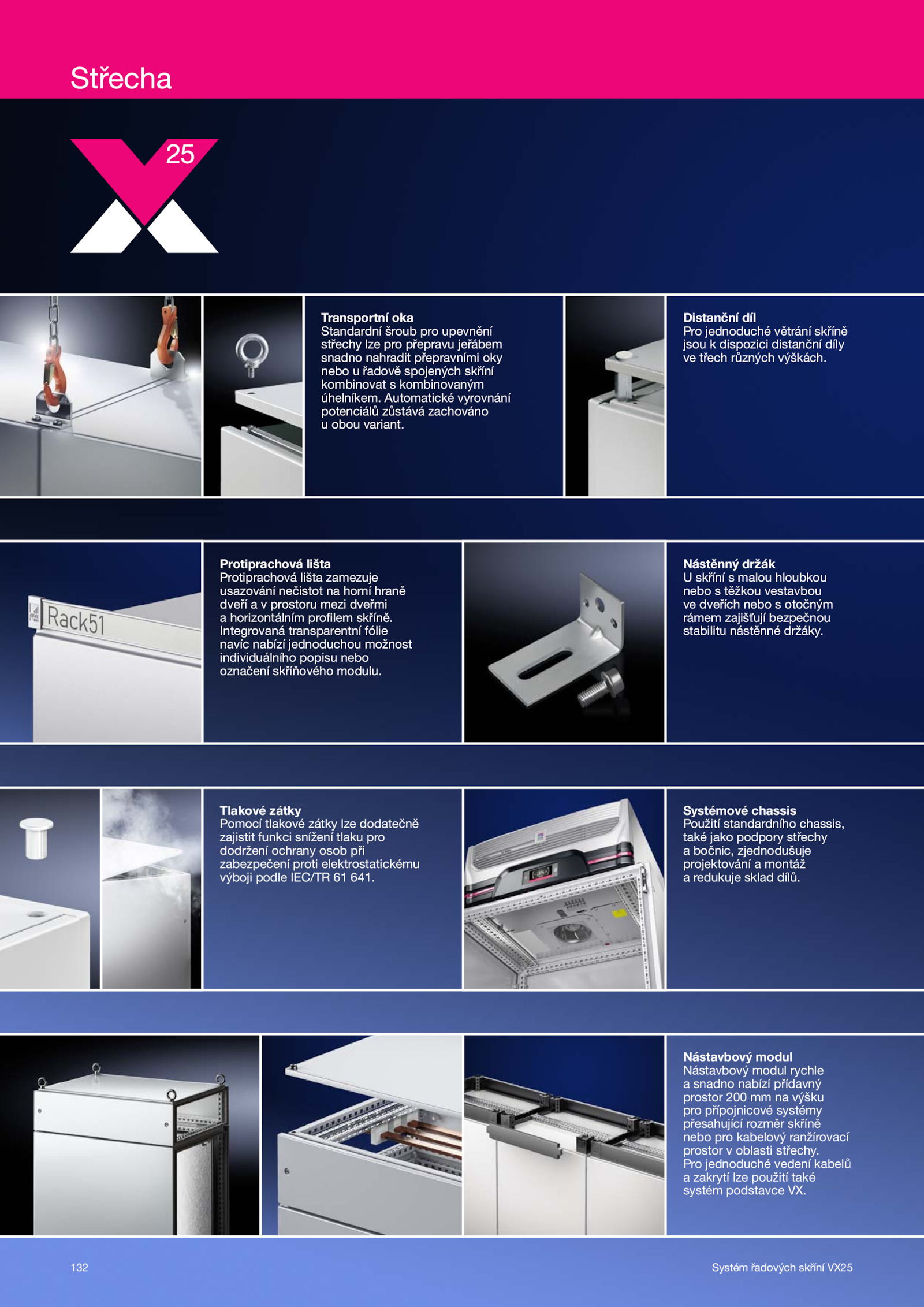 Střecha

25

Transportní oka
Standardní šroub pro upevnění střechy lze pro přepravu jeřábem snadno nahradit přepravními oky nebo u řadově spojených skříní kombinovat s kombinovaným úhelníkem. Automatické vyrovnání potenciálů zůstává zachováno u obou variant.

Distanční díl
Pro jednoduché větrání skříně jsou k dispozici distanční díly ve třech různých výškách.

Rack51

Protiprachová lišta
Protiprachová lišta zamezuje usazování nečistot na horní hraně dveří a v prostoru mezi dveřmi a horizontálním profilem skříně. Integrovaná transparentní fólie navíc nabízí jednoduchou možnost individuálního popisu nebo označení skříňového modulu.

Nástěnný držák
U skříní s malou hloubkou nebo s těžkou vestavbou ve dveřích nebo s otočným rámem zajišťují bezpečnou stabilitu nástěnné držáky.

Tlakové zátky
Pomocí tlakové zátky lze dodatečně zajistit funkci snížení tlaku pro dodržení ochrany osob při zabezpečení proti elektrostatickému výboji podle IEC/TR 61 641.

Systémové chassis
Použití standardního chassis, také jako podpory střechy a bočnic, zjednodušuje projektování a montáž a redukuje sklad dílů.

Nástavbový modul
Nástavbový modul rychle a snadno nabízí přídavný prostor 200 mm na výšku pro přípojnicové systémy přesahující rozměr skříně nebo pro kabelový ranžírovací prostor v oblasti střechy. Pro jednoduché vedení kabelů a zakrytí lze použití také systém podstavce VX.

132

Systém řadových skříní VX25